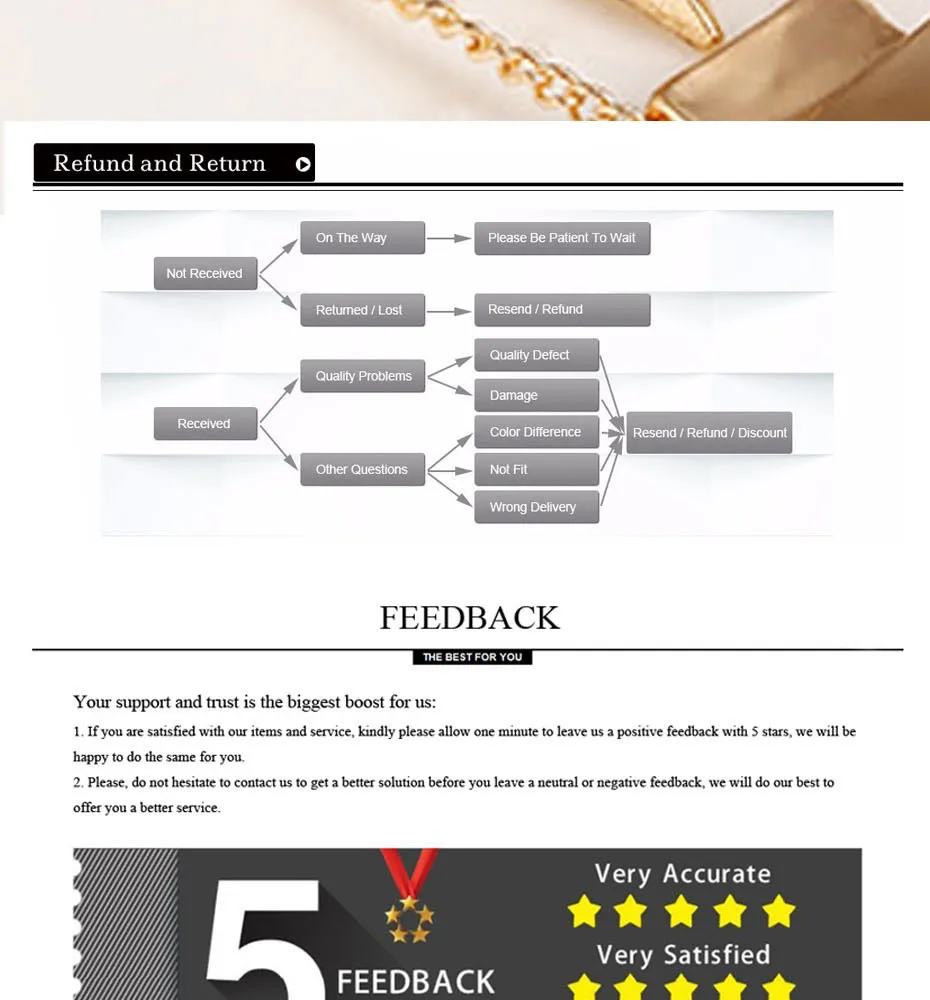 Refund and Return

Not Received

On The Way

Please Be Patient To Wait

Returned / Lost

Resend / Refund

Received

Quality Problems

Quality Defect

Damage

Other Questions

Color Difference

Not Fit

Wrong Delivery

Resend / Refund / Discount

FEEDBACK

THE BEST FOR YOU

Your support and trust is the biggest boost for us:

1. If you are satisfied with our items and service, kindly please allow one minute to leave us a positive feedback with 5 stars, we will be happy to do the same for you.

2. Please, do not hesitate to contact us to get a better solution before you leave a neutral or negative feedback, we will do our best to offer you a better service.

5

FEEDBACK

Very Accurate

Very Satisfied